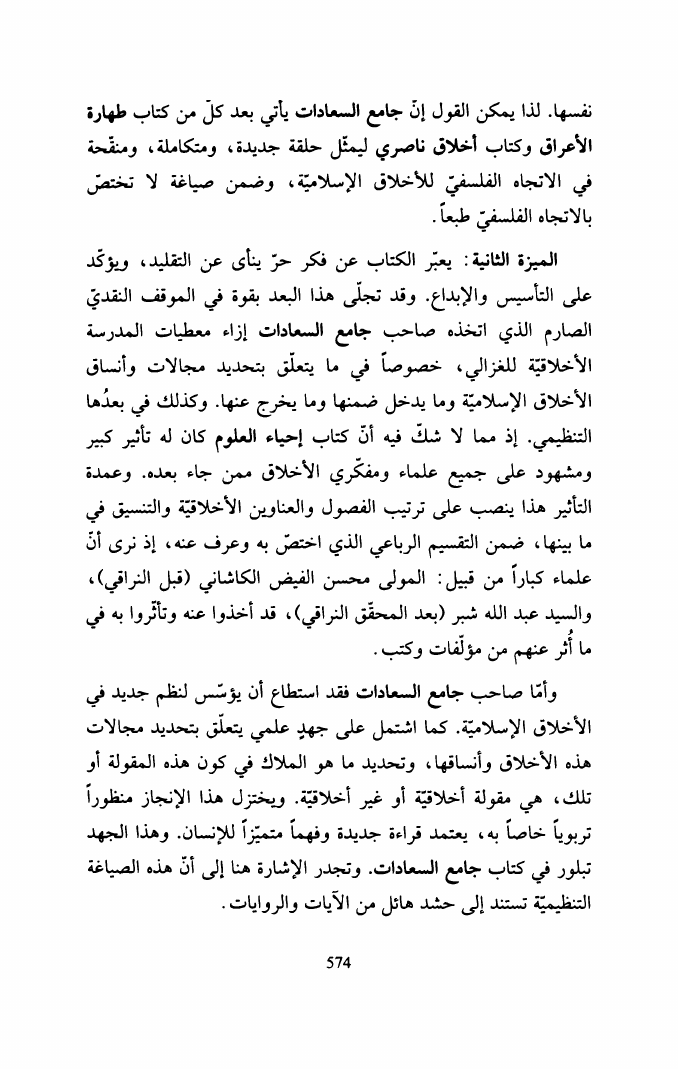 نفسها. لذا يمكن القول إنّ جامع السعادات يأتي بعد كلّ من كتاب طهارة الأعراق وكتاب أخلاق ناصري ليمثّل حلقة جديدة، ومتكاملة، ومنقّحة في الاتجاه الفلسفيّ للأخلاق الإسلاميّة، وضمن صياغة لا تختصّ بالاتجاه الفلسفيّ طبعاً.

الميزة الثانية: يعبّر الكتاب عن فكر حرّ ينأى عن التقليد، ويؤكّد على التأسيس والإبداع. وقد تجلّى هذا البعد بقوة في الموقف النقديّ الصارم الذي اتخذه صاحب جامع السعادات إزاء معطيات المدرسة الأخلاقيّة للغزالي، خصوصاً في ما يتعلّق بتحديد مجالات وأنساق الأخلاق الإسلاميّة وما يدخل ضمنها وما يخرج عنها. وكذلك في بعدُها التنظيمي. إذ مما لا شكّ فيه أنّ كتاب إحياء العلوم كان له تأثير كبير ومشهود على جميع علماء ومفكّري الأخلاق ممن جاء بعده. وعمدة التأثير هذا ينصب على ترتيب الفصول والعناوين الأخلاقيّة والتنسيق في ما بينها، ضمن التقسيم الرباعي الذي اختصّ به وعرف عنه، إذ نرى أنّ علماء كباراً من قبيل: المولى محسن الفيض الكاشاني (قبل النراقي)، والسيد عبد الله شبر (بعد المحقّق النراقي)، قد أخذوا عنه وتأثّروا به في ما أُثر عنهم من مؤلّفات وكتب.

وأمّا صاحب جامع السعادات فقد استطاع أن يؤسّس لنظم جديد في الأخلاق الإسلاميّة. كما اشتمل على جهدٍ علمي يتعلّق بتحديد مجالات هذه الأخلاق وأنساقها، وتحديد ما هو الملاك في كون هذه المقولة أو تلك، هي مقولة أخلاقيّة أو غير أخلاقيّة. ويختزل هذا الإنجاز منظوراً تربوياً خاصاً به، يعتمد قراءة جديدة وفهماً متميّزاً للإنسان. وهذا الجهد تبلور في كتاب جامع السعادات. وتجدر الإشارة هنا إلى أنّ هذه الصياغة التنظيميّة تستند إلى حشد هائل من الآيات والروايات.

574